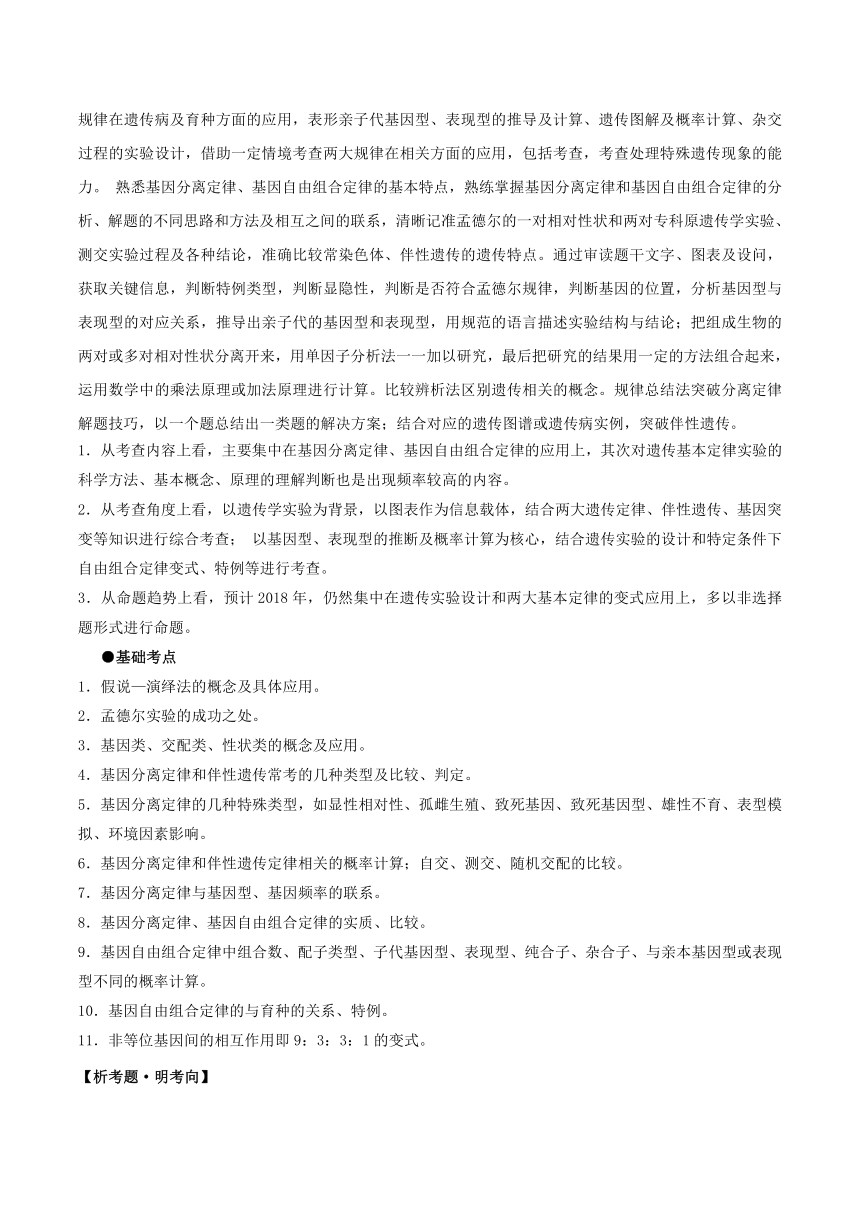 规律在遗传病及育种方面的应用，表形亲子代基因型、表现型的推导及计算、遗传图解及概率计算、杂交过程的实验设计，借助一定情境考查两大规律在相关方面的应用，包括考查，考查处理特殊遗传现象的能力。 熟悉基因分离定律、基因自由组合定律的基本特点，熟练掌握基因分离定律和基因自由组合定律的分析、解题的不同思路和方法及相互之间的联系，清晰记准孟德尔的一对相对性状和两对专科原遗传学实验、测交实验过程及各种结论，准确比较常染色体、伴性遗传的遗传特点。通过审读题干文字、图表及设问，获取关键信息，判断特例类型，判断显隐性，判断是否符合孟德尔规律，判断基因的位置，分析基因型与表现型的对应关系，推导出亲子代的基因型和表现型，用规范的语言描述实验结构与结论；把组成生物的两对或多对相对性状分离开来，用单因子分析法一一加以研究，最后把研究的结果用一定的方法组合起来，运用数学中的乘法原理或加法原理进行计算。比较辨析法区别遗传相关的概念。规律总结法突破分离定律解题技巧，以一个题总结出一类题的解决方案；结合对应的遗传图谱或遗传病实例，突破伴性遗传。

1．从考查内容上看，主要集中在基因分离定律、基因自由组合定律的应用上，其次对遗传基本定律实验的科学方法、基本概念、原理的理解判断也是出现频率较高的内容。

2．从考查角度上看，以遗传学实验为背景，以图表作为信息载体，结合两大遗传定律、伴性遗传、基因突变等知识进行综合考查； 以基因型、表现型的推断及概率计算为核心，结合遗传实验的设计和特定条件下自由组合定律变式、特例等进行考查。

3．从命题趋势上看，预计 2018 年，仍然集中在遗传实验设计和两大基本定律的变式应用上，多以非选择题形式进行命题。

●基础考点

1．假说—演绎法的概念及具体应用。

2．孟德尔实验的成功之处。

3．基因类、交配类、性状类的概念及应用。

4．基因分离定律和伴性遗传常考的几种类型及比较、判定。

5．基因分离定律的几种特殊类型，如显性相对性、孤雌生殖、致死基因、致死基因型、雄性不育、表型模拟、环境因素影响。

6．基因分离定律和伴性遗传定律相关的概率计算；自交、测交、随机交配的比较。

7．基因分离定律与基因型、基因频率的联系。

8．基因分离定律、基因自由组合定律的实质、比较。

9．基因自由组合定律中组合数、配子类型、子代基因型、表现型、纯合子、杂合子、与亲本基因型或表现型不同的概率计算。

10．基因自由组合定律的与育种的关系、特例。

11．非等位基因间的相互作用即 9：3：3：1 的变式。

【析考题·明考向】